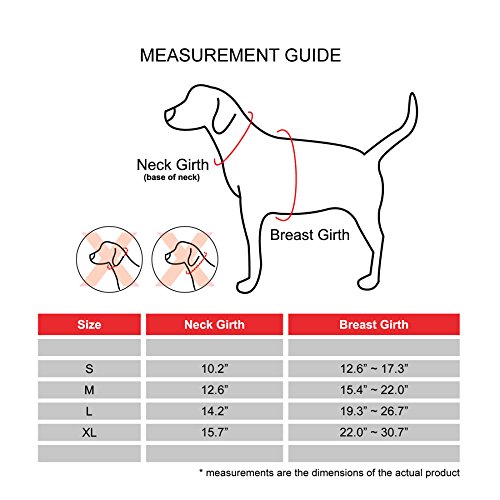 MEASUREMENT GUIDE

Neck Girth
(base of neck)

Breast Girth

| Size | Neck Girth | Breast Girth |
|---|---|---|
| | | |
| S | 10.2” | 12.6” ~ 17.3” |
| M | 12.6” | 15.4” ~ 22.0” |
| L | 14.2” | 19.3” ~ 26.7” |
| XL | 15.7” | 22.0” ~ 30.7” |
| | | |

* measurements are the dimensions of the actual product